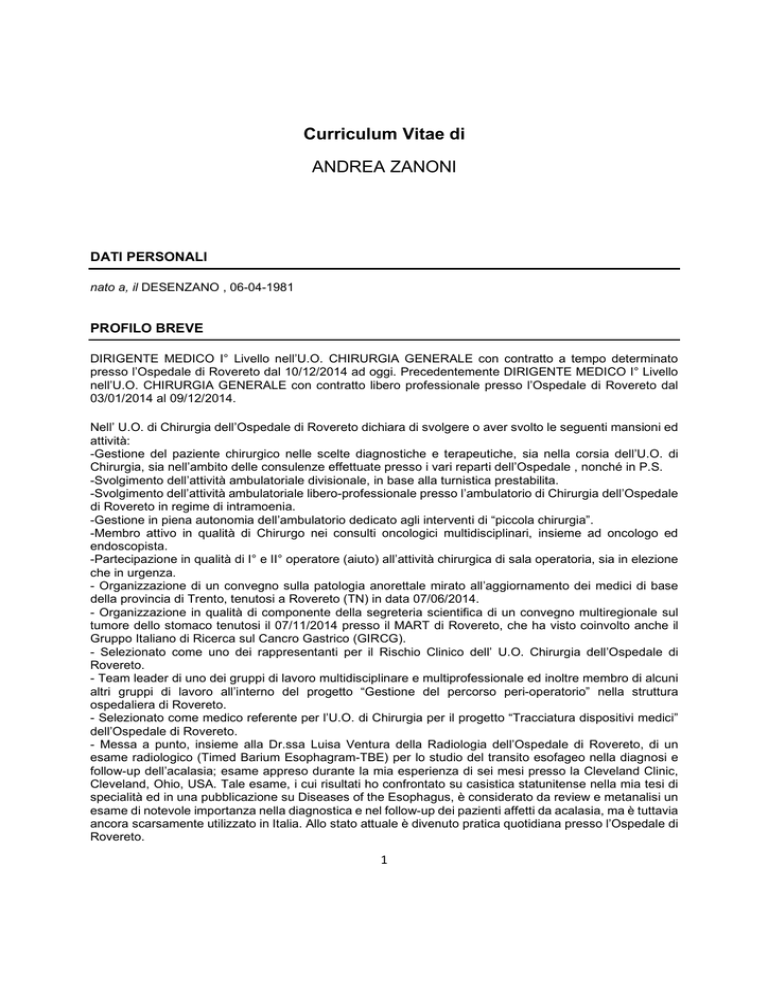 Curriculum Vitae di

ANDREA ZANONI

DATI PERSONALI

nato a, il DESENZANO , 06-04-1981

PROFILO BREVE

DIRIGENTE MEDICO I° Livello nell'U.O. CHIRURGIA GENERALE con contratto a tempo determinato presso l'Ospedale di Rovereto dal 10/12/2014 ad oggi. Precedentemente DIRIGENTE MEDICO I° Livello nell'U.O. CHIRURGIA GENERALE con contratto libero professionale presso l'Ospedale di Rovereto dal 03/01/2014 al 09/12/2014.

Nell' U.O. di Chirurgia dell'Ospedale di Rovereto dichiara di svolgere o aver svolto le seguenti mansioni ed attività:
-Gestione del paziente chirurgico nelle scelte diagnostiche e terapeutiche, sia nella corsia dell'U.O. di Chirurgia, sia nell'ambito delle consulenze effettuate presso i vari reparti dell'Ospedale , nonché in P.S.
-Svolgimento dell'attività ambulatoriale divisionale, in base alla turnistica prestabilita.
-Svolgimento dell'attività ambulatoriale libero-professionale presso l'ambulatorio di Chirurgia dell'Ospedale di Rovereto in regime di intramoenia.
-Gestione in piena autonomia dell'ambulatorio dedicato agli interventi di "piccola chirurgia".
-Membro attivo in qualità di Chirurgo nei consulti oncologici multidisciplinari, insieme ad oncologo ed endoscopista.
-Partecipazione in qualità di I° e II° operatore (aiuto) all'attività chirurgica di sala operatoria, sia in elezione che in urgenza.
- Organizzazione di un convegno sulla patologia anorettale mirato all'aggiornamento dei medici di base della provincia di Trento, tenutosi a Rovereto (TN) in data 07/06/2014.
- Organizzazione in qualità di componente della segreteria scientifica di un convegno multiregionale sul tumore dello stomaco tenutosi il 07/11/2014 presso il MART di Rovereto, che ha visto coinvolto anche il Gruppo Italiano di Ricerca sul Cancro Gastrico (GIRCG).
- Selezionato come uno dei rappresentanti per il Rischio Clinico dell' U.O. Chirurgia dell'Ospedale di Rovereto.
- Team leader di uno dei gruppi di lavoro multidisciplinare e multiprofessionale ed inoltre membro di alcuni altri gruppi di lavoro all'interno del progetto "Gestione del percorso peri-operatorio" nella struttura ospedaliera di Rovereto.
- Selezionato come medico referente per l'U.O. di Chirurgia per il progetto "Tracciatura dispositivi medici" dell'Ospedale di Rovereto.
- Messa a punto, insieme alla Dr.ssa Luisa Ventura della Radiologia dell'Ospedale di Rovereto, di un esame radiologico (Timed Barium Esophagram-TBE) per lo studio del transito esofageo nella diagnosi e follow-up dell'acalasia; esame appreso durante la mia esperienza di sei mesi presso la Cleveland Clinic, Cleveland, Ohio, USA. Tale esame, i cui risultati ho confrontato su casistica statunitense nella mia tesi di specialità ed in una pubblicazione su Diseases of the Esophagus, è considerato da review e metanalisi un esame di notevole importanza nella diagnostica e nel follow-up dei pazienti affetti da acalasia, ma è tuttavia ancora scarsamente utilizzato in Italia. Allo stato attuale è divenuto pratica quotidiana presso l'Ospedale di Rovereto.

1